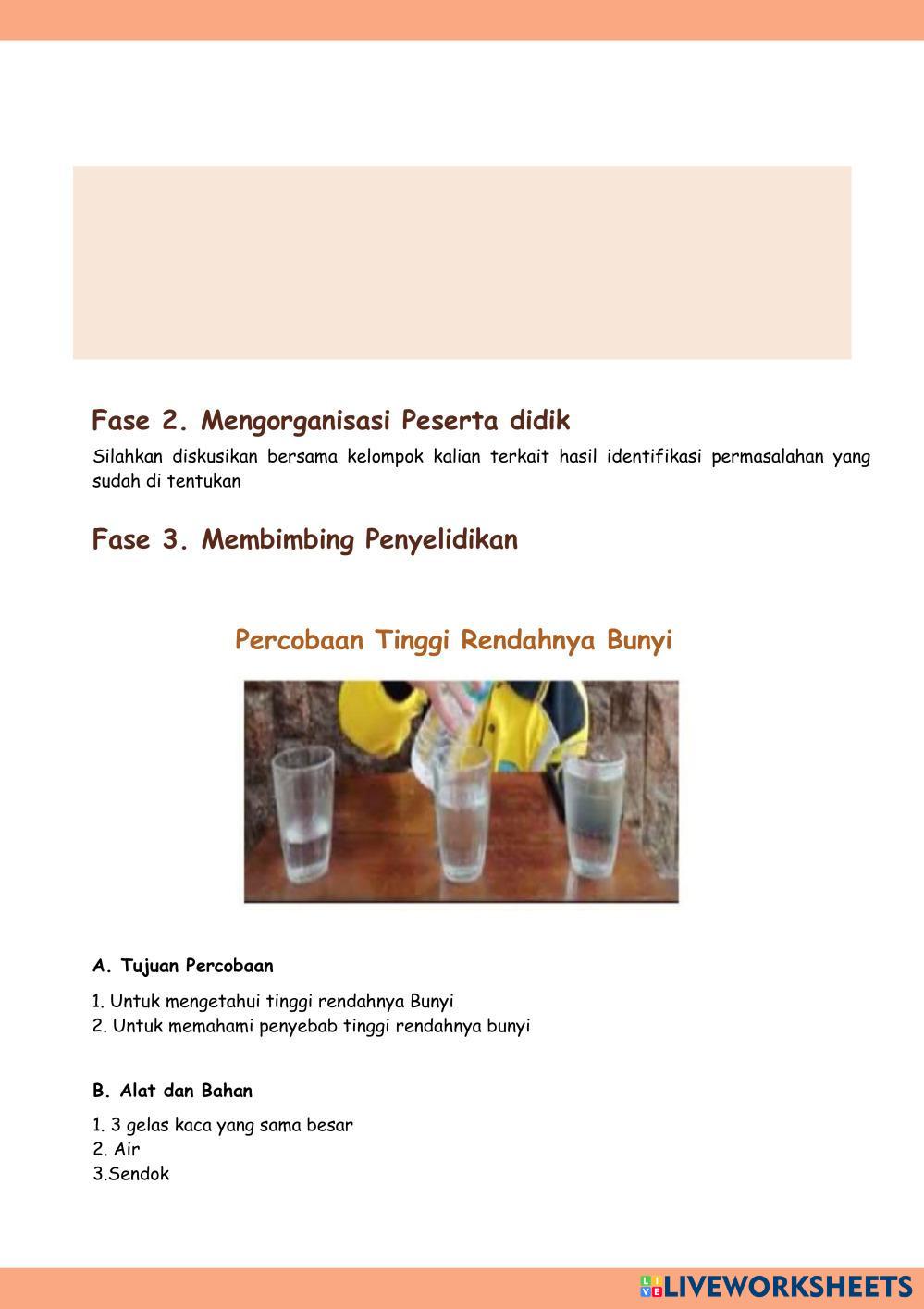 Fase 2. Mengorganisasi Peserta didik

Silahkan diskusikan bersama kelompok kalian terkait hasil identifikasi permasalahan yang sudah di tentukan

Fase 3. Membimbing Penyelidikan

Percobaan Tinggi Rendahnya Bunyi

A. Tujuan Percobaan

1. Untuk mengetahui tinggi rendahnya Bunyi
2. Untuk memahami penyebab tinggi rendahnya bunyi

B. Alat dan Bahan

1. 3 gelas kaca yang sama besar
2. Air
3.Sendok

LIVEWORKSHEETS